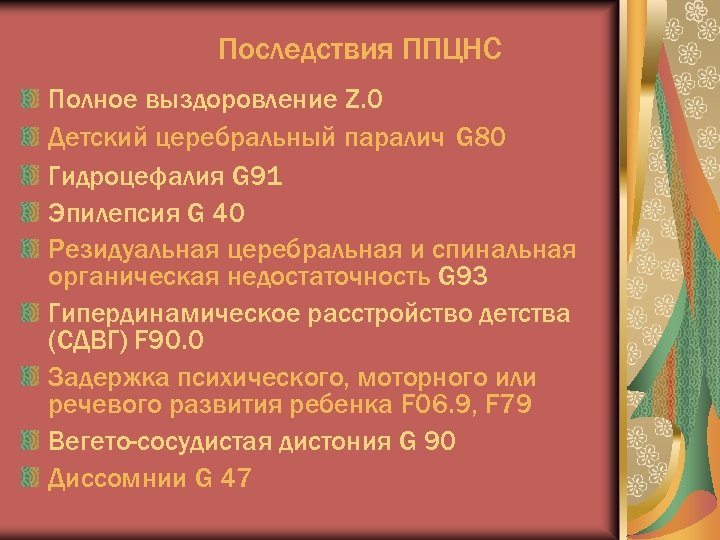 Последствия ППЦНС

Полное выздоровление Z.0

Детский церебральный паралич G80

Гидроцефалия G91

Эпилепсия G 40

Резидуальная церебральная и спинальная органическая недостаточность G93

Гипердинамическое расстройство детства (СДВГ) F90.0

Задержка психического, моторного или речевого развития ребенка F06.9, F79

Вегето-сосудистая дистония G 90

Диссомнии G 47